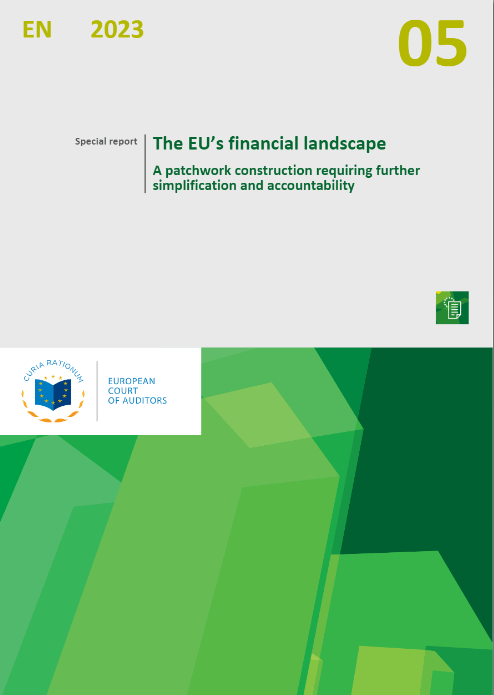 EN 2023

05

Special report

The EU's financial landscape

A patchwork construction requiring further simplification and accountability

CURIA RATIONUM

EUROPEAN COURT OF AUDITORS